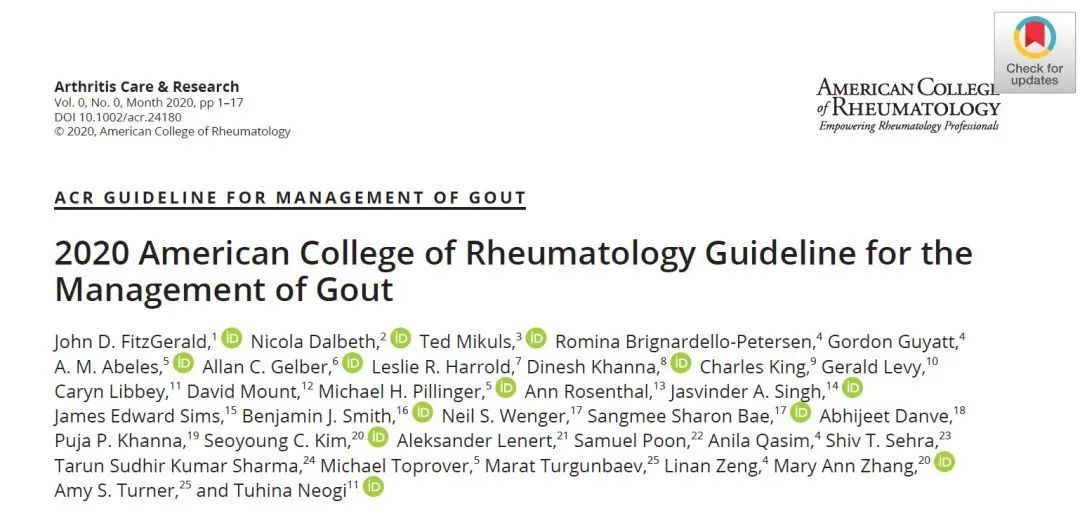 Arthritis Care & Research
Vol. 0, No. 0, Month 2020, pp 1–17
DOI 10.1002/acr.24180
© 2020, American College of Rheumatology

Check for updates

AMERICAN COLLEGE of RHEUMATOLOGY
Empowering Rheumatology Professionals

ACR GUIDELINE FOR MANAGEMENT OF GOUT

2020 American College of Rheumatology Guideline for the Management of Gout

John D. FitzGerald,$^{1}$ Nicola Dalbeth,$^{2}$ Ted Mikuls,$^{3}$ Romina Brignardello-Petersen,$^{4}$ Gordon Guyatt,$^{4}$ A. M. Abeles,$^{5}$ Allan C. Gelber,$^{6}$ Leslie R. Harrold,$^{7}$ Dinesh Khanna,$^{8}$ Charles King,$^{9}$ Gerald Levy,$^{10}$ Caryn Libbey,$^{11}$ David Mount,$^{12}$ Michael H. Pillinger,$^{5}$ Ann Rosenthal,$^{13}$ Jasvinder A. Singh,$^{14}$ James Edward Sims,$^{15}$ Benjamin J. Smith,$^{16}$ Neil S. Wenger,$^{17}$ Sangmee Sharon Bae,$^{17}$ Abhijeet Danve,$^{18}$ Puja P. Khanna,$^{19}$ Seoyoung C. Kim,$^{20}$ Aleksander Lenert,$^{21}$ Samuel Poon,$^{22}$ Anila Qasim,$^{4}$ Shiv T. Sehra,$^{23}$ Tarun Sudhir Kumar Sharma,$^{24}$ Michael Toprover,$^{5}$ Marat Turgunbaev,$^{25}$ Linan Zeng,$^{4}$ Mary Ann Zhang,$^{20}$ Amy S. Turner,$^{25}$ and Tuhina Neogi$^{11}$